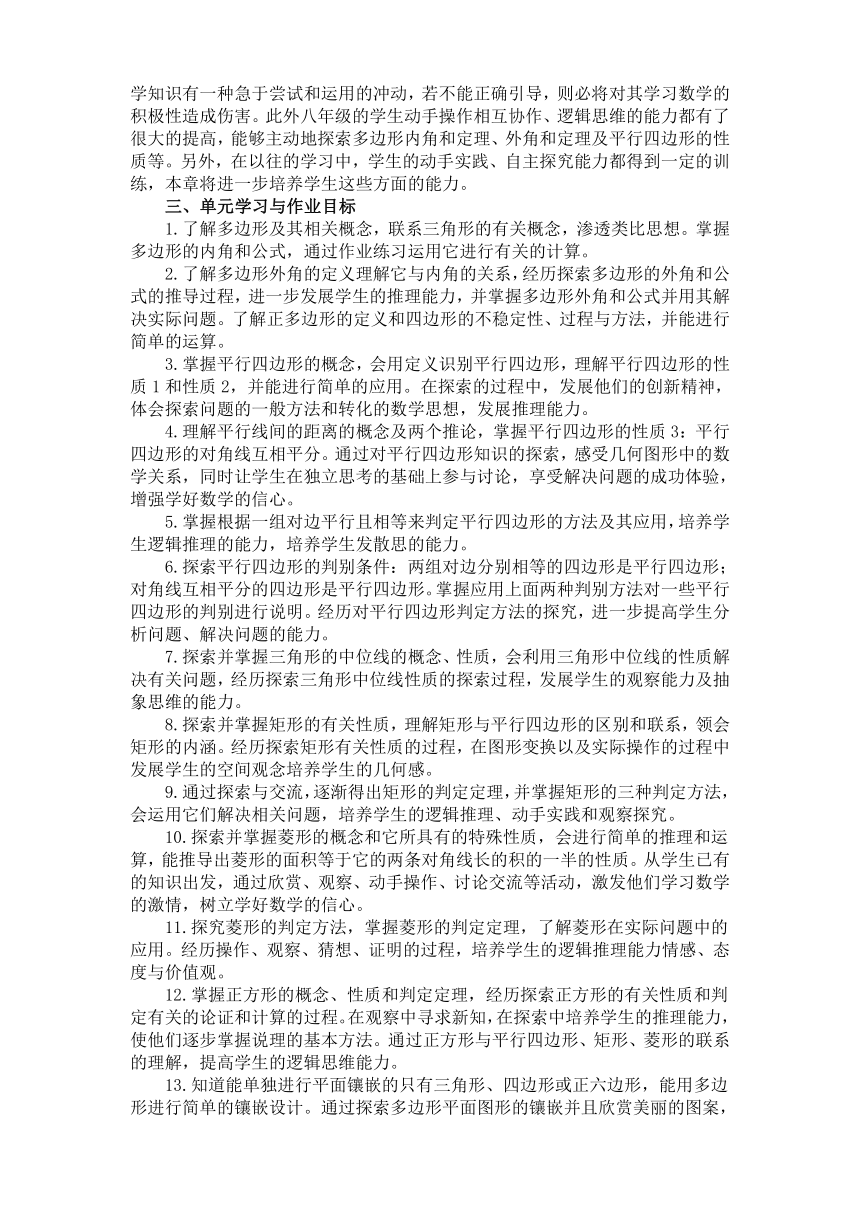 学知识有一种急于尝试和运用的冲动，若不能正确引导，则必将对其学习数学的积极性造成伤害。此外八年级的学生动手操作相互协作、逻辑思维的能力都有了很大的提高，能够主动地探索多边形内角和定理、外角和定理及平行四边形的性质等。另外，在以往的学习中，学生的动手实践、自主探究能力都得到一定的训练，本章将进一步培养学生这些方面的能力。

三、单元学习与作业目标

1.了解多边形及其相关概念，联系三角形的有关概念，渗透类比思想。掌握多边形的内角和公式，通过作业练习运用它进行有关的计算。

2.了解多边形外角的定义理解它与内角的关系，经历探索多边形的外角和公式的推导过程，进一步发展学生的推理能力，并掌握多边形外角和公式并用其解决实际问题。了解正多边形的定义和四边形的不稳定性、过程与方法，并能进行简单的运算。

3.掌握平行四边形的概念，会用定义识别平行四边形，理解平行四边形的性质1和性质2，并能进行简单的应用。在探索的过程中，发展他们的创新精神，体会探索问题的一般方法和转化的数学思想，发展推理能力。

4.理解平行线间的距离的概念及两个推论，掌握平行四边形的性质3：平行四边形的对角线互相平分。通过对平行四边形知识的探索，感受几何图形中的数学关系，同时让学生在独立思考的基础上参与讨论，享受解决问题的成功体验，增强学好数学的信心。

5.掌握根据一组对边平行且相等来判定平行四边形的方法及其应用，培养学生逻辑推理的能力，培养学生发散思的能力。

6.探索平行四边形的判别条件：两组对边分别相等的四边形是平行四边形；对角线互相平分的四边形是平行四边形。掌握应用上面两种判别方法对一些平行四边形的判别进行说明。经历对平行四边形判定方法的探究，进一步提高学生分析问题、解决问题的能力。

7.探索并掌握三角形的中位线的概念、性质，会利用三角形中位线的性质解决有关问题，经历探索三角形中位线性质的探索过程，发展学生的观察能力及抽象思维的能力。

8.探索并掌握矩形的有关性质，理解矩形与平行四边形的区别和联系，领会矩形的内涵。经历探索矩形有关性质的过程，在图形变换以及实际操作的过程中发展学生的空间观念培养学生的几何感。

9.通过探索与交流，逐渐得出矩形的判定定理，并掌握矩形的三种判定方法，会运用它们解决相关问题，培养学生的逻辑推理、动手实践和观察探究。

10.探索并掌握菱形的概念和它所具有的特殊性质，会进行简单的推理和运算，能推导出菱形的面积等于它的两条对角线长的积的一半的性质。从学生已有的知识出发，通过欣赏、观察、动手操作、讨论交流等活动，激发他们学习数学的激情，树立学好数学的信心。

11.探究菱形的判定方法，掌握菱形的判定定理，了解菱形在实际问题中的应用。经历操作、观察、猜想、证明的过程，培养学生的逻辑推理能力情感、态度与价值观。

12.掌握正方形的概念、性质和判定定理，经历探索正方形的有关性质和判定有关的论证和计算的过程。在观察中寻求新知，在探索中培养学生的推理能力，使他们逐步掌握说理的基本方法。通过正方形与平行四边形、矩形、菱形的联系的理解，提高学生的逻辑思维能力。

13.知道能单独进行平面镶嵌的只有三角形、四边形或正六边形，能用多边形进行简单的镶嵌设计。通过探索多边形平面图形的镶嵌并且欣赏美丽的图案，